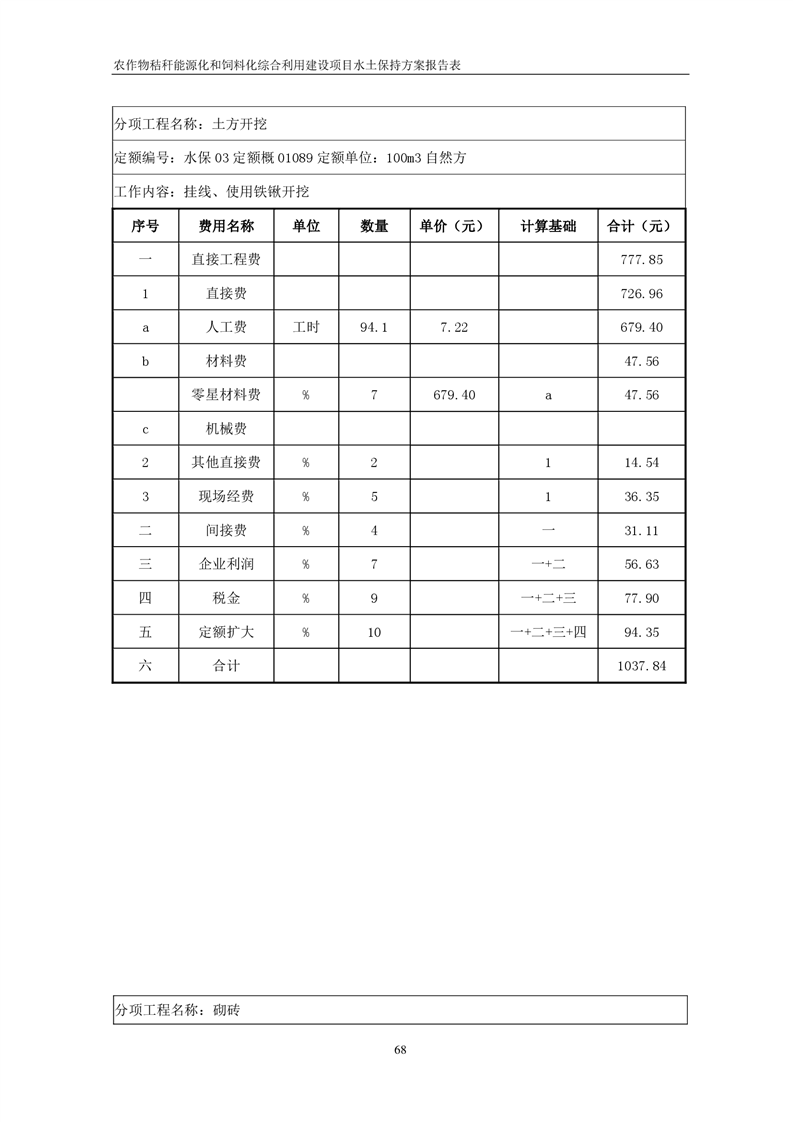 农作物秸秆能源化和饲料化综合利用建设项目水土保持方案报告表

分项工程名称：土方开挖

定额编号：水保 03 定额概 01089 定额单位：100m3 自然方

工作内容：挂线、使用铁锹开挖

| 序号 | 费用名称 | 单位 | 数量 | 单价（元） | 计算基础 | 合计（元） |
|---|---|---|---|---|---|---|
| 一 | 直接工程费 | | | | | 777.85 |
| 1 | 直接费 | | | | | 726.96 |
| a | 人工费 | 工时 | 94.1 | 7.22 | | 679.40 |
| b | 材料费 | | | | | 47.56 |
| | 零星材料费 | % | 7 | 679.40 | a | 47.56 |
| c | 机械费 | | | | | |
| 2 | 其他直接费 | % | 2 | | 1 | 14.54 |
| 3 | 现场经费 | % | 5 | | 1 | 36.35 |
| 二 | 间接费 | % | 4 | | 一 | 31.11 |
| 三 | 企业利润 | % | 7 | | 一+二 | 56.63 |
| 四 | 税金 | % | 9 | | 一+二+三 | 77.90 |
| 五 | 定额扩大 | % | 10 | | 一+二+三+四 | 94.35 |
| 六 | 合计 | | | | | 1037.84 |

分项工程名称：砌砖

68